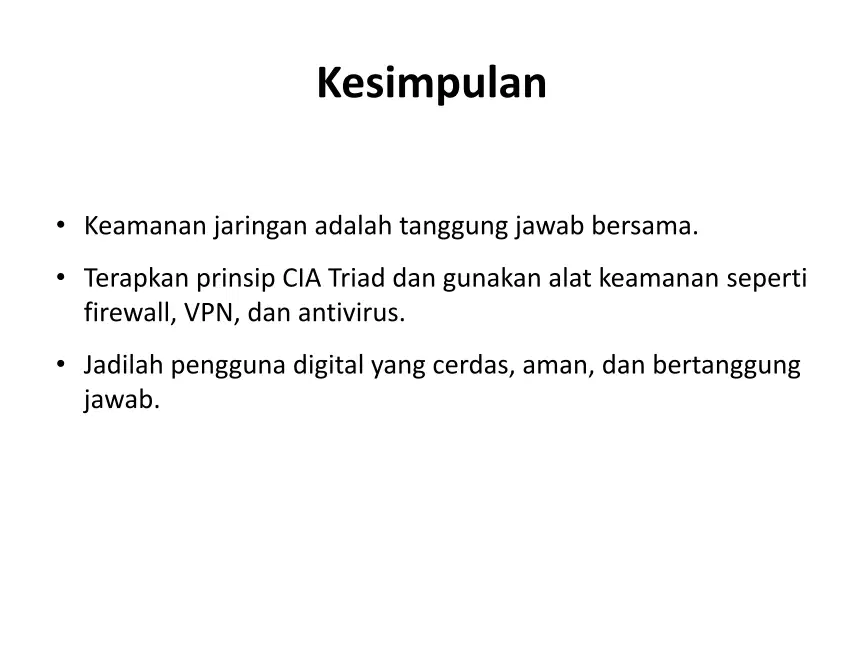 Kesimpulan

• Keamanan jaringan adalah tanggung jawab bersama.

• Terapkan prinsip CIA Triad dan gunakan alat keamanan seperti firewall, VPN, dan antivirus.

• Jadilah pengguna digital yang cerdas, aman, dan bertanggung jawab.